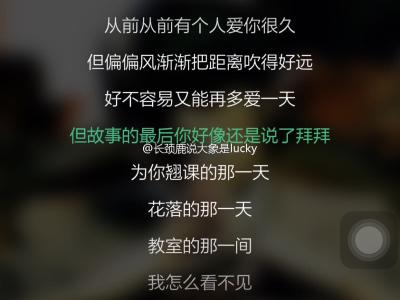 从前从前有个人爱你很久

但偏偏风渐渐把距离吹得好远

好不容易又能再多爱一天

但故事的最后你好像还是说了拜拜

@长颈鹿说大象是lucky

为你翘课的那一天

花落的那一天

教室的那一间

我怎么看不见